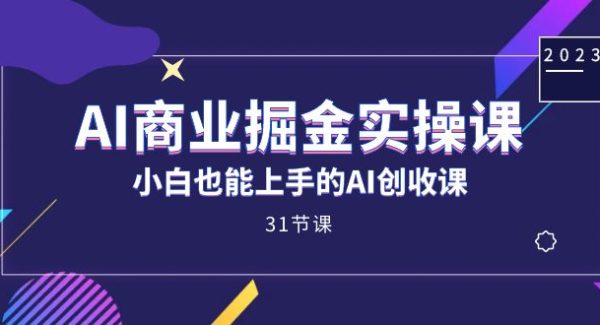 2023

AI商业掘金实操课

小白也能上手的AI创收课

31节课